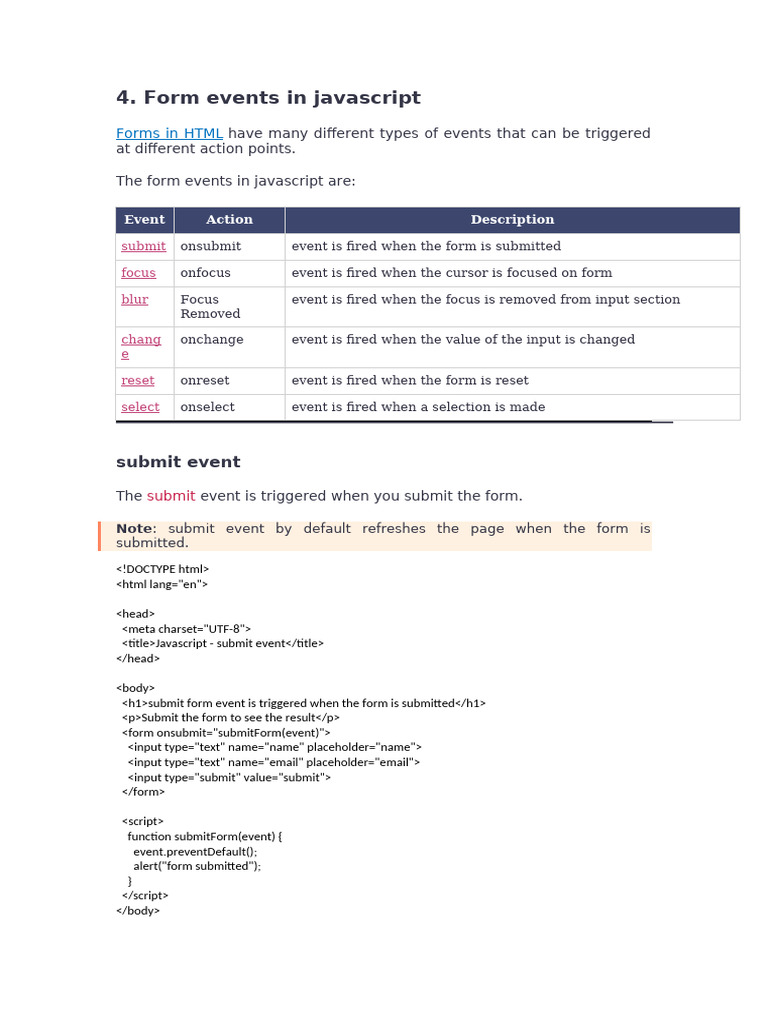 4. Form events in javascript

Forms in HTML have many different types of events that can be triggered at different action points.

The form events in javascript are:

| Event | Action | Description |
|---|---|---|
| submit | onsubmit | event is fired when the form is submitted |
| focus | onfocus | event is fired when the cursor is focused on form |
| blur | Focus Removed | event is fired when the focus is removed from input section |
| change | onchange | event is fired when the value of the input is changed |
| reset | onreset | event is fired when the form is reset |
| select | onselect | event is fired when a selection is made |

submit event

The submit event is triggered when you submit the form.

Note: submit event by default refreshes the page when the form is submitted.

<!DOCTYPE html>
<html lang="en">

<head>
 <meta charset="UTF-8">
 <title>Javascript - submit event</title>
</head>

<body>
 <h1>submit form event is triggered when the form is submitted</h1>
 <p>Submit the form to see the result</p>
 <form onsubmit="submitForm(event)">
  <input type="text" name="name" placeholder="name">
  <input type="text" name="email" placeholder="email">
  <input type="submit" value="submit">
 </form>

 <script>
  function submitForm(event) {
   event.preventDefault();
   alert("form submitted");
  }
 </script>
</body>